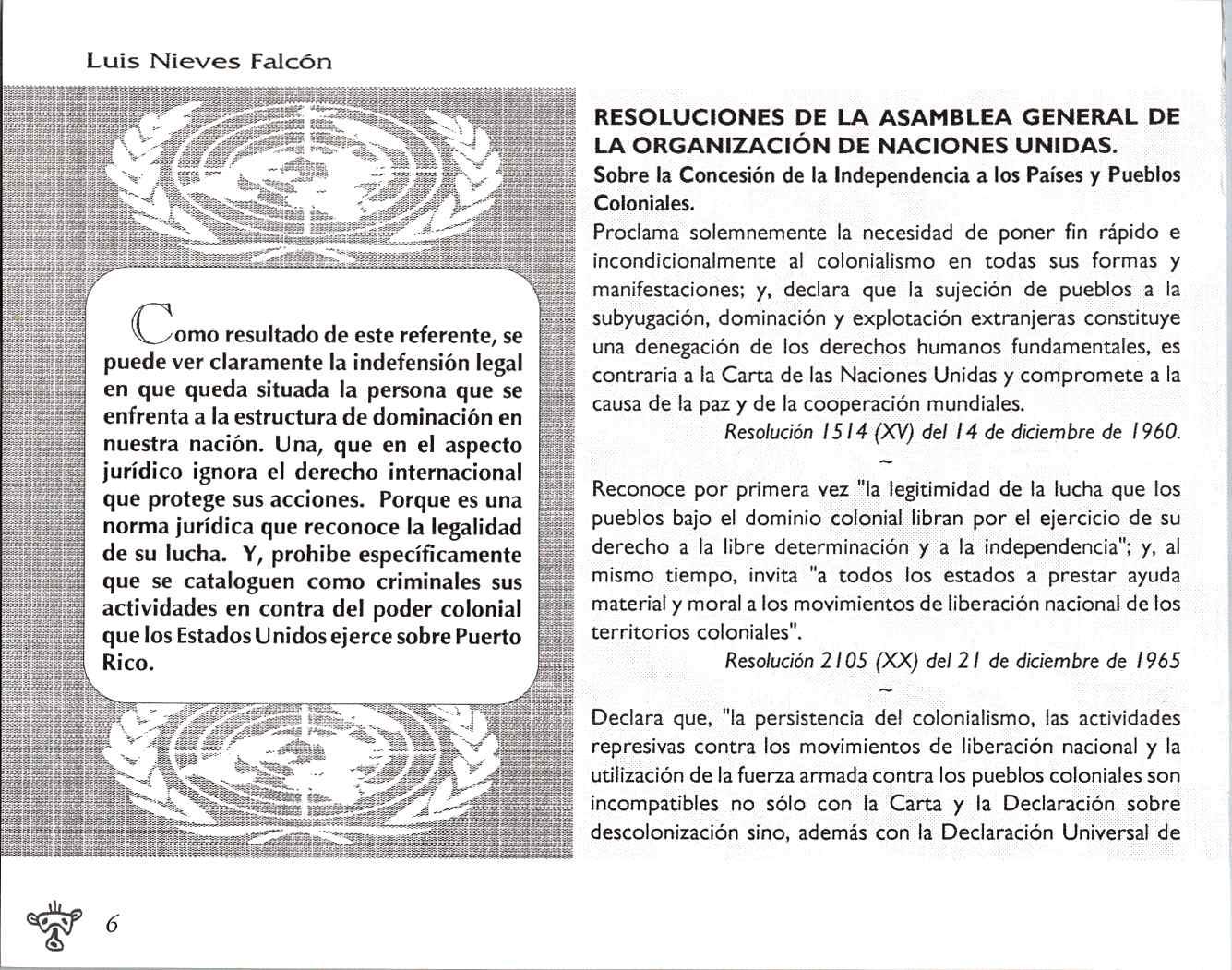 Luis Nieves Falcón

Como resultado de este referente, se puede ver claramente la indefensión legal en que queda situada la persona que se enfrenta a la estructura de dominación en nuestra nación. Una, que en el aspecto jurídico ignora el derecho internacional que protege sus acciones. Porque es una norma jurídica que reconoce la legalidad de su lucha. Y, prohibe específicamente que se cataloguen como criminales sus actividades en contra del poder colonial que los Estados Unidos ejerce sobre Puerto Rico.

RESOLUCIONES DE LA ASAMBLEA GENERAL DE LA ORGANIZACIÓN DE NACIONES UNIDAS.

Sobre la Concesión de la Independencia a los Países y Pueblos Coloniales.

Proclama solemnemente la necesidad de poner fin rápido e incondicionalmente al colonialismo en todas sus formas y manifestaciones; y, declara que la sujeción de pueblos a la subyugación, dominación y explotación extranjeras constituye una denegación de los derechos humanos fundamentales, es contraria a la Carta de las Naciones Unidas y compromete a la causa de la paz y de la cooperación mundiales.

Resolución 1514 (XV) del 14 de diciembre de 1960.

~

Reconoce por primera vez "la legitimidad de la lucha que los pueblos bajo el dominio colonial libran por el ejercicio de su derecho a la libre determinación y a la independencia"; y, al mismo tiempo, invita "a todos los estados a prestar ayuda material y moral a los movimientos de liberación nacional de los territorios coloniales".

Resolución 2105 (XX) del 21 de diciembre de 1965

~

Declara que, "la persistencia del colonialismo, las actividades represivas contra los movimientos de liberación nacional y la utilización de la fuerza armada contra los pueblos coloniales son incompatibles no sólo con la Carta y la Declaración sobre descolonización sino, además con la Declaración Universal de

6